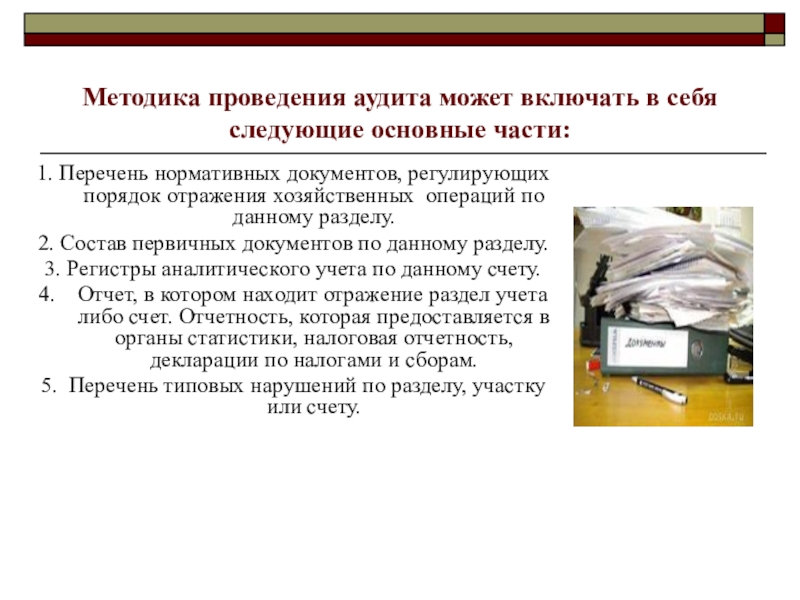 Методика проведения аудита может включать в себя следующие основные части:

1. Перечень нормативных документов, регулирующих порядок отражения хозяйственных операций по данному разделу.

2. Состав первичных документов по данному разделу.

3. Регистры аналитического учета по данному счету.

4. Отчет, в котором находит отражение раздел учета либо счет. Отчетность, которая предоставляется в органы статистики, налоговая отчетность, декларации по налогами и сборам.

5. Перечень типовых нарушений по разделу, участку или счету.

Документы